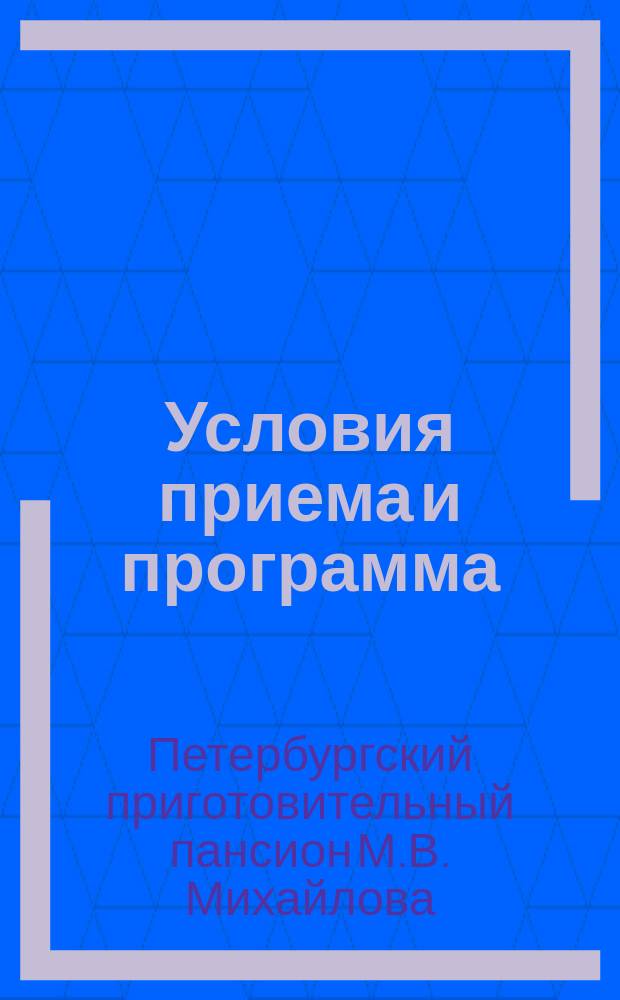 Условия приема и программа

Петербургский приготовительный пансион М.В. Михайлова